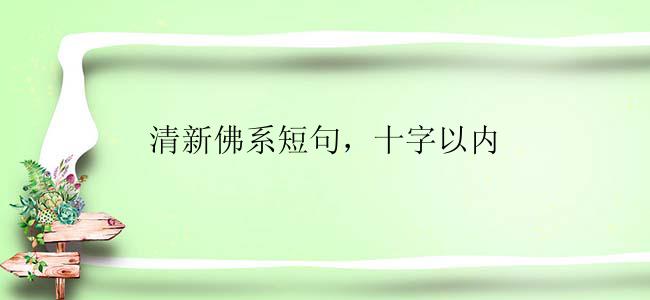 清新佛系短句，十字以内